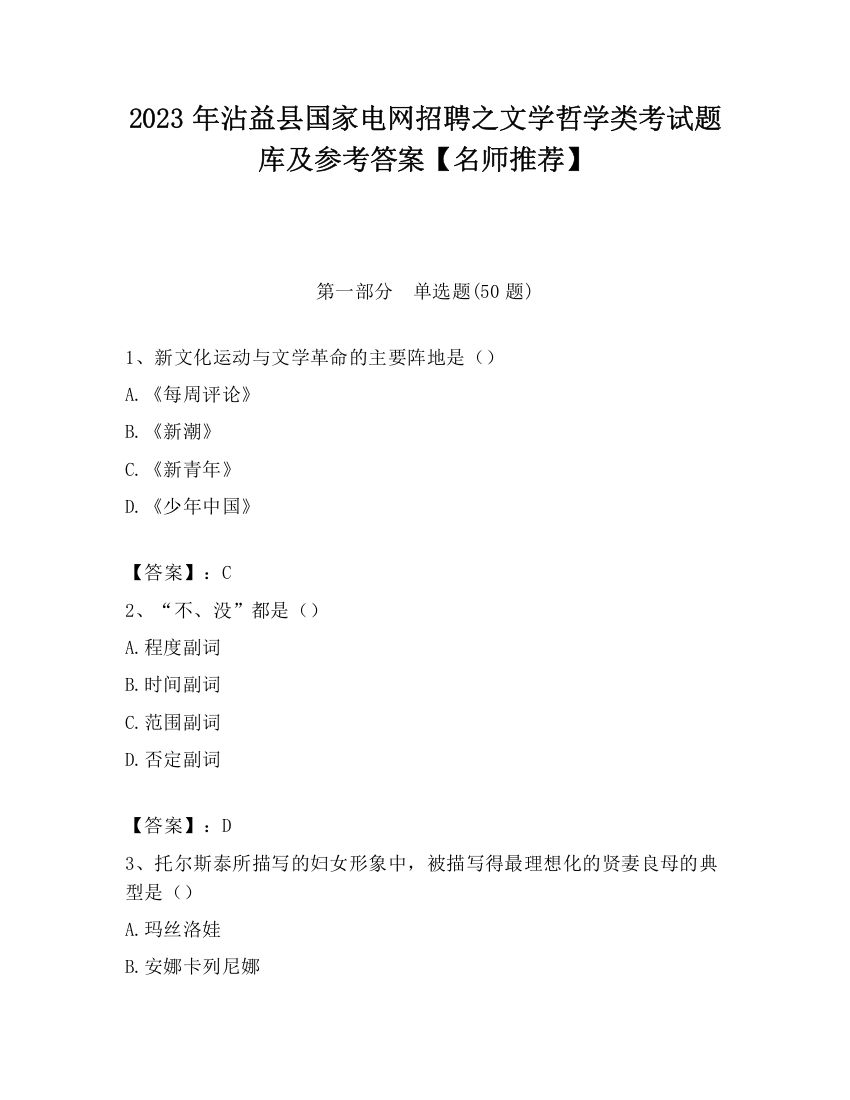 2023 年沾益县国家电网招聘之文学哲学类考试题库及参考答案【名师推荐】

第一部分　单选题(50 题)

1、新文化运动与文学革命的主要阵地是（）

A.《每周评论》

B.《新潮》

C.《新青年》

D.《少年中国》

【答案】：C

2、“不、没”都是（）

A.程度副词

B.时间副词

C.范围副词

D.否定副词

【答案】：D

3、托尔斯泰所描写的妇女形象中，被描写得最理想化的贤妻良母的典型是（）

A.玛丝洛娃

B.安娜卡列尼娜